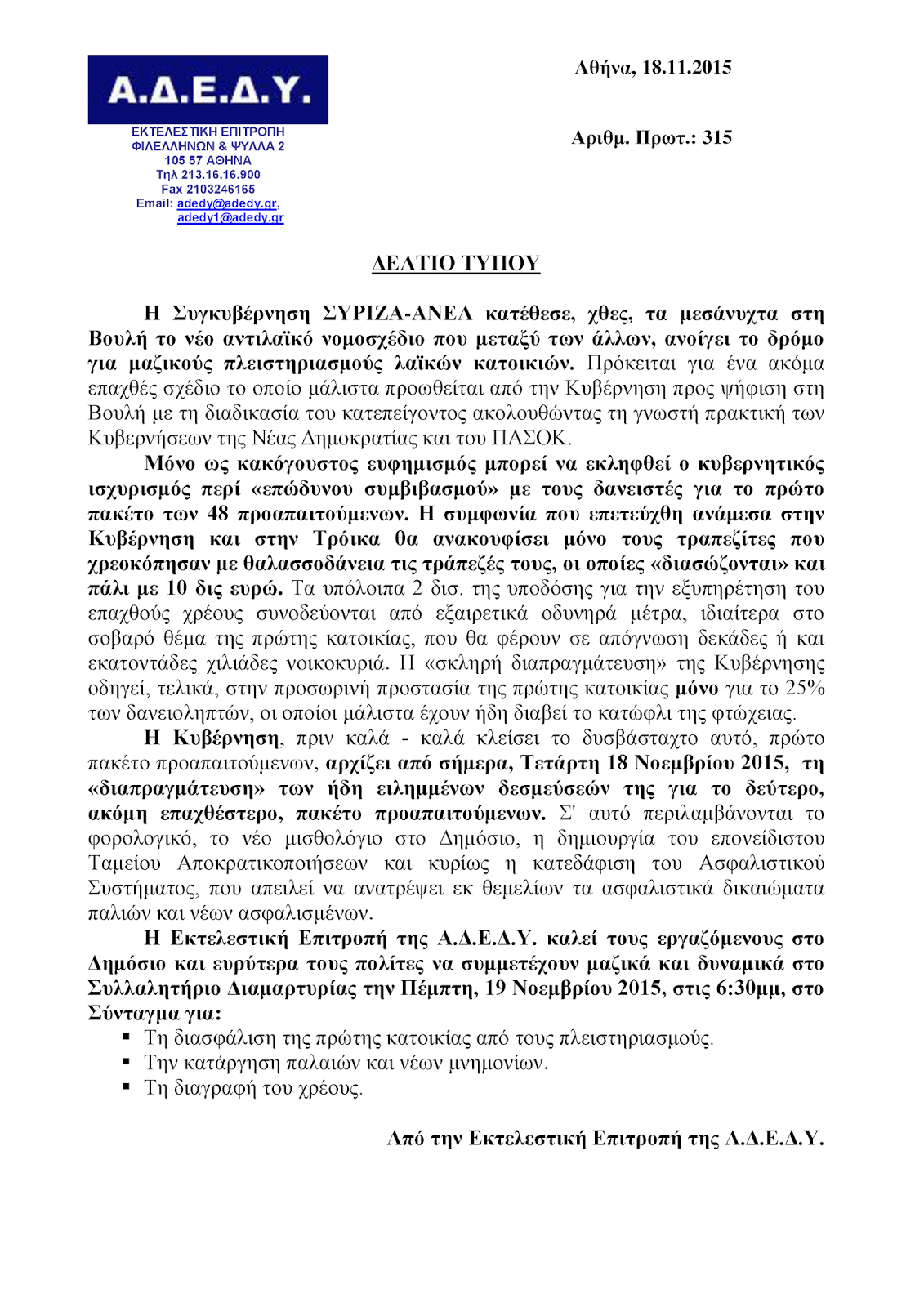 Α.Δ.Ε.Δ.Υ.

ΕΚΤΕΛΕΣΤΙΚΗ ΕΠΙΤΡΟΠΗ
ΦΙΛΕΛΛΗΝΩΝ & ΨΥΛΛΑ 2
105 57 ΑΘΗΝΑ
Τηλ 213.16.16.900
Fax 2103246165
Email: adedy@adedy.gr, adedy1@adedy.gr

Αθήνα, 18.11.2015

Αριθμ. Πρωτ.: 315

ΔΕΛΤΙΟ ΤΥΠΟΥ

Η Συγκυβέρνηση ΣΥΡΙΖΑ-ΑΝΕΛ κατέθεσε, χθες, τα μεσάνυχτα στη Βουλή το νέο αντιλαϊκό νομοσχέδιο που μεταξύ των άλλων, ανοίγει το δρόμο για μαζικούς πλειστηριασμούς λαϊκών κατοικιών. Πρόκειται για ένα ακόμα επαχθές σχέδιο το οποίο μάλιστα προωθείται από την Κυβέρνηση προς ψήφιση στη Βουλή με τη διαδικασία του κατεπείγοντος ακολουθώντας τη γνωστή πρακτική των Κυβερνήσεων της Νέας Δημοκρατίας και του ΠΑΣΟΚ.

Μόνο ως κακόγουστος ευφημισμός μπορεί να εκληφθεί ο κυβερνητικός ισχυρισμός περί «επώδυνου συμβιβασμού» με τους δανειστές για το πρώτο πακέτο των 48 προαπαιτούμενων. Η συμφωνία που επετεύχθη ανάμεσα στην Κυβέρνηση και στην Τρόικα θα ανακουφίσει μόνο τους τραπεζίτες που χρεοκόπησαν με θαλασσοδάνεια τις τράπεζές τους, οι οποίες «διασώζονται» και πάλι με 10 δις ευρώ. Τα υπόλοιπα 2 δισ. της υποδόσης για την εξυπηρέτηση του επαχθούς χρέους συνοδεύονται από εξαιρετικά οδυνηρά μέτρα, ιδιαίτερα στο σοβαρό θέμα της πρώτης κατοικίας, που θα φέρουν σε απόγνωση δεκάδες ή και εκατοντάδες χιλιάδες νοικοκυριά. Η «σκληρή διαπραγμάτευση» της Κυβέρνησης οδηγεί, τελικά, στην προσωρινή προστασία της πρώτης κατοικίας μόνο για το 25% των δανειοληπτών, οι οποίοι μάλιστα έχουν ήδη διαβεί το κατώφλι της φτώχειας.

Η Κυβέρνηση, πριν καλά - καλά κλείσει το δυσβάσταχτο αυτό, πρώτο πακέτο προαπαιτούμενων, αρχίζει από σήμερα, Τετάρτη 18 Νοεμβρίου 2015, τη «διαπραγμάτευση» των ήδη ειλημμένων δεσμεύσεών της για το δεύτερο, ακόμη επαχθέστερο, πακέτο προαπαιτούμενων. Σ' αυτό περιλαμβάνονται το φορολογικό, το νέο μισθολόγιο στο Δημόσιο, η δημιουργία του επονείδιστου Ταμείου Αποκρατικοποιήσεων και κυρίως η κατεδάφιση του Ασφαλιστικού Συστήματος, που απειλεί να ανατρέψει εκ θεμελίων τα ασφαλιστικά δικαιώματα παλιών και νέων ασφαλισμένων.

Η Εκτελεστική Επιτροπή της Α.Δ.Ε.Δ.Υ. καλεί τους εργαζόμενους στο Δημόσιο και ευρύτερα τους πολίτες να συμμετέχουν μαζικά και δυναμικά στο Συλλαλητήριο Διαμαρτυρίας την Πέμπτη, 19 Νοεμβρίου 2015, στις 6:30μμ, στο Σύνταγμα για:
▪ Τη διασφάλιση της πρώτης κατοικίας από τους πλειστηριασμούς.
▪ Την κατάργηση παλαιών και νέων μνημονίων.
▪ Τη διαγραφή του χρέους.

Από την Εκτελεστική Επιτροπή της Α.Δ.Ε.Δ.Υ.